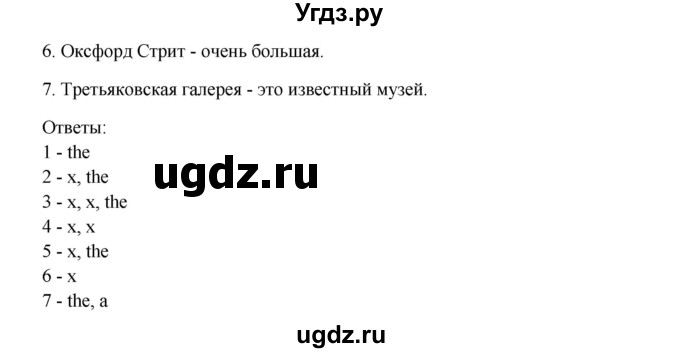 Угдз.ру

6. Оксфорд Стрит - очень большая.

7. Третьяковская галерея - это известный музей.

Ответы:
1 - the
2 - x, the
3 - x, x, the
4 - x, x
5 - x, the
6 - x
7 - the, a

ugdz.ru

ugdz.ru